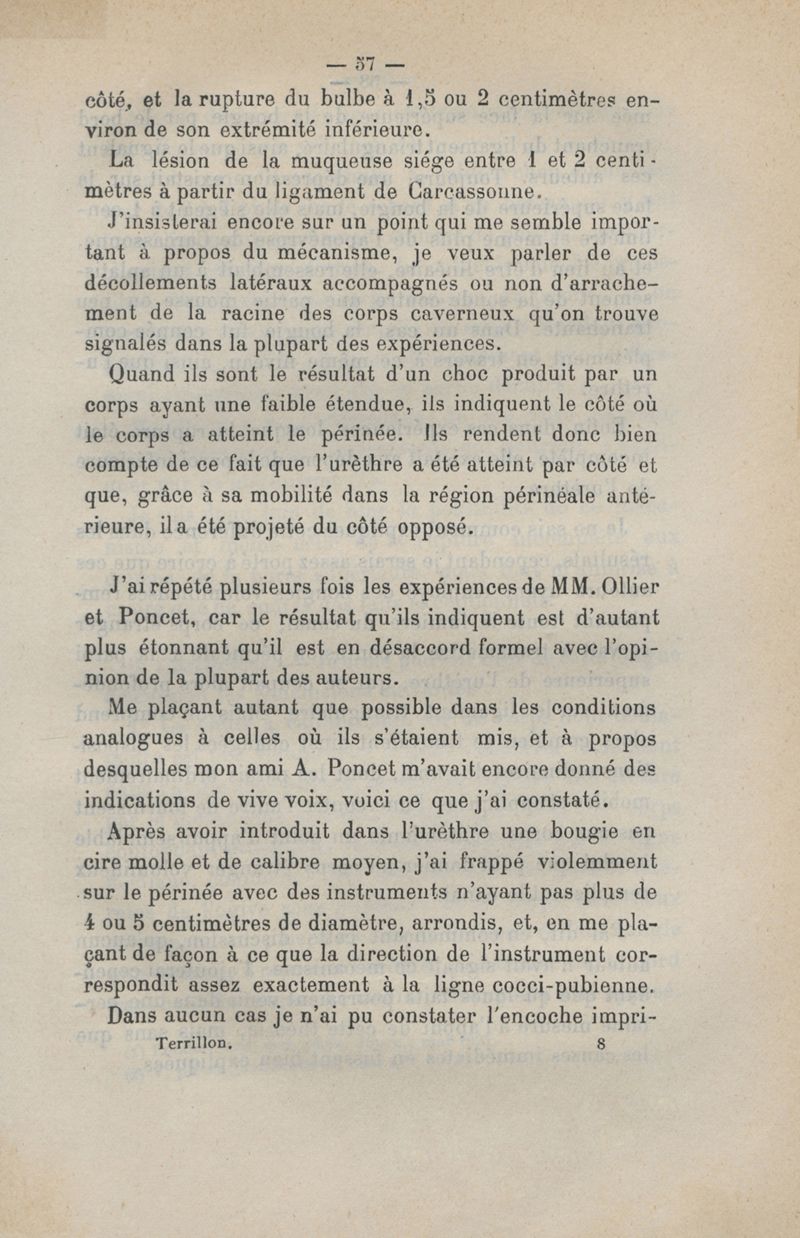 — 57 —

côté, et la rupture du bulbe à 1,5 ou 2 centimètres environ de son extrémité inférieure.

La lésion de la muqueuse siége entre 1 et 2 centimètres à partir du ligament de Carcassonne.

J'insisterai encore sur un point qui me semble important à propos du mécanisme, je veux parler de ces décollements latéraux accompagnés ou non d'arrachement de la racine des corps caverneux qu'on trouve signalés dans la plupart des expériences.

Quand ils sont le résultat d'un choc produit par un corps ayant une faible étendue, ils indiquent le côté où le corps a atteint le périnée. Ils rendent donc bien compte de ce fait que l'urèthre a été atteint par côté et que, grâce à sa mobilité dans la région périnéale antérieure, il a été projeté du côté opposé.

J'ai répété plusieurs fois les expériences de MM. Ollier et Poncet, car le résultat qu'ils indiquent est d'autant plus étonnant qu'il est en désaccord formel avec l'opinion de la plupart des auteurs.

Me plaçant autant que possible dans les conditions analogues à celles où ils s'étaient mis, et à propos desquelles mon ami A. Poncet m'avait encore donné des indications de vive voix, voici ce que j'ai constaté.

Après avoir introduit dans l'urèthre une bougie en cire molle et de calibre moyen, j'ai frappé violemment sur le périnée avec des instruments n'ayant pas plus de 4 ou 5 centimètres de diamètre, arrondis, et, en me plaçant de façon à ce que la direction de l'instrument correspondit assez exactement à la ligne cocci-pubienne.

Dans aucun cas je n'ai pu constater l'encoche impri-

Terrillon. 8